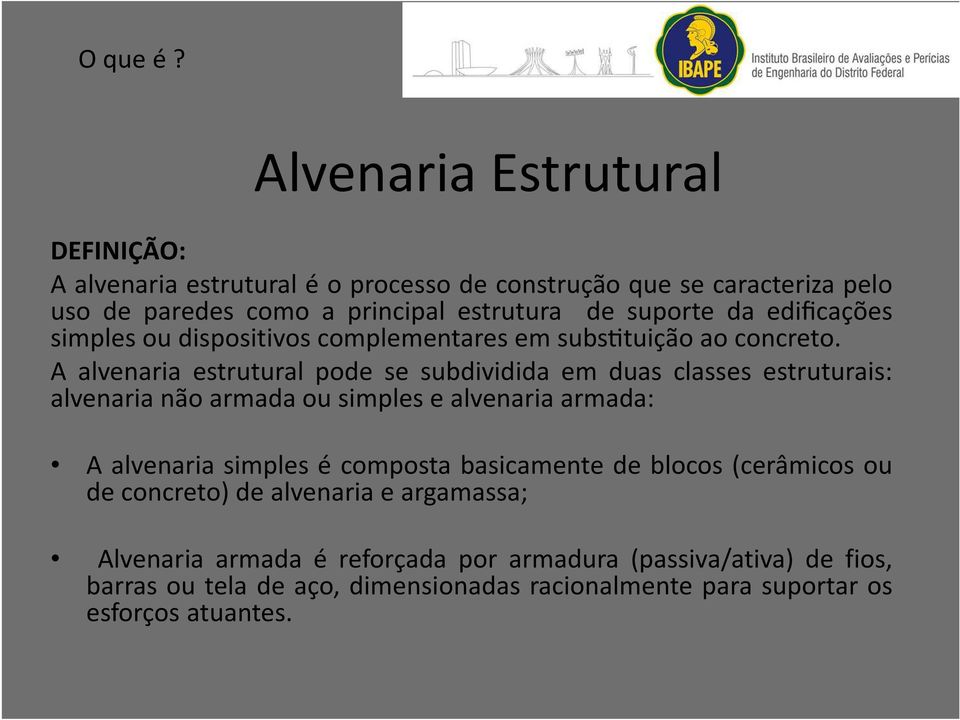 O que é ?

IBAPE

Instituto Brasileiro de Avaliações e Perícias de Engenharia do Distrito Federal

Alvenaria Estrutural

DEFINIÇÃO:

A alvenaria estrutural é o processo de construção que se caracteriza pelo uso de paredes como a principal estrutura de suporte da edificações simples ou dispositivos complementares em substituição ao concreto.

A alvenaria estrutural pode se subdividida em duas classes estruturais: alvenaria não armada ou simples e alvenaria armada:

• A alvenaria simples é composta basicamente de blocos (cerâmicos ou de concreto) de alvenaria e argamassa;

• Alvenaria armada é reforçada por armadura (passiva/ativa) de fios, barras ou tela de aço, dimensionadas racionalmente para suportar os esforços atuantes.